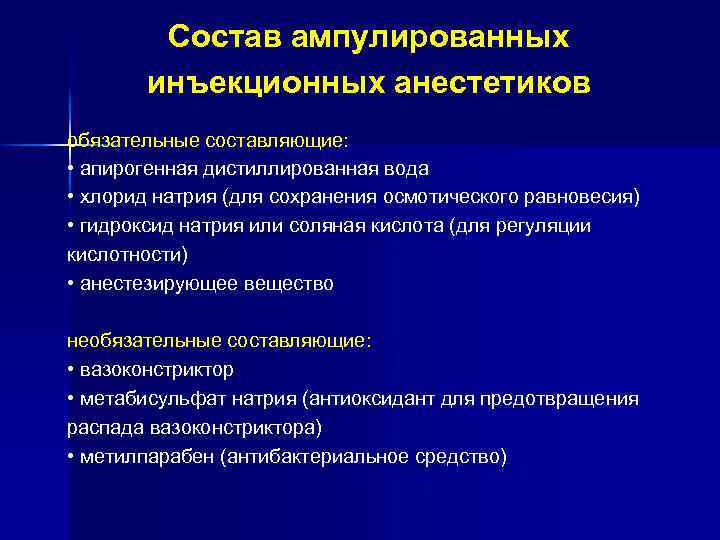 Состав ампулированных инъекционных анестетиков

обязательные составляющие:
• апирогенная дистиллированная вода
• хлорид натрия (для сохранения осмотического равновесия)
• гидроксид натрия или соляная кислота (для регуляции кислотности)
• анестезирующее вещество

необязательные составляющие:
• вазоконстриктор
• метабисульфат натрия (антиоксидант для предотвращения распада вазоконстриктора)
• метилпарабен (антибактериальное средство)